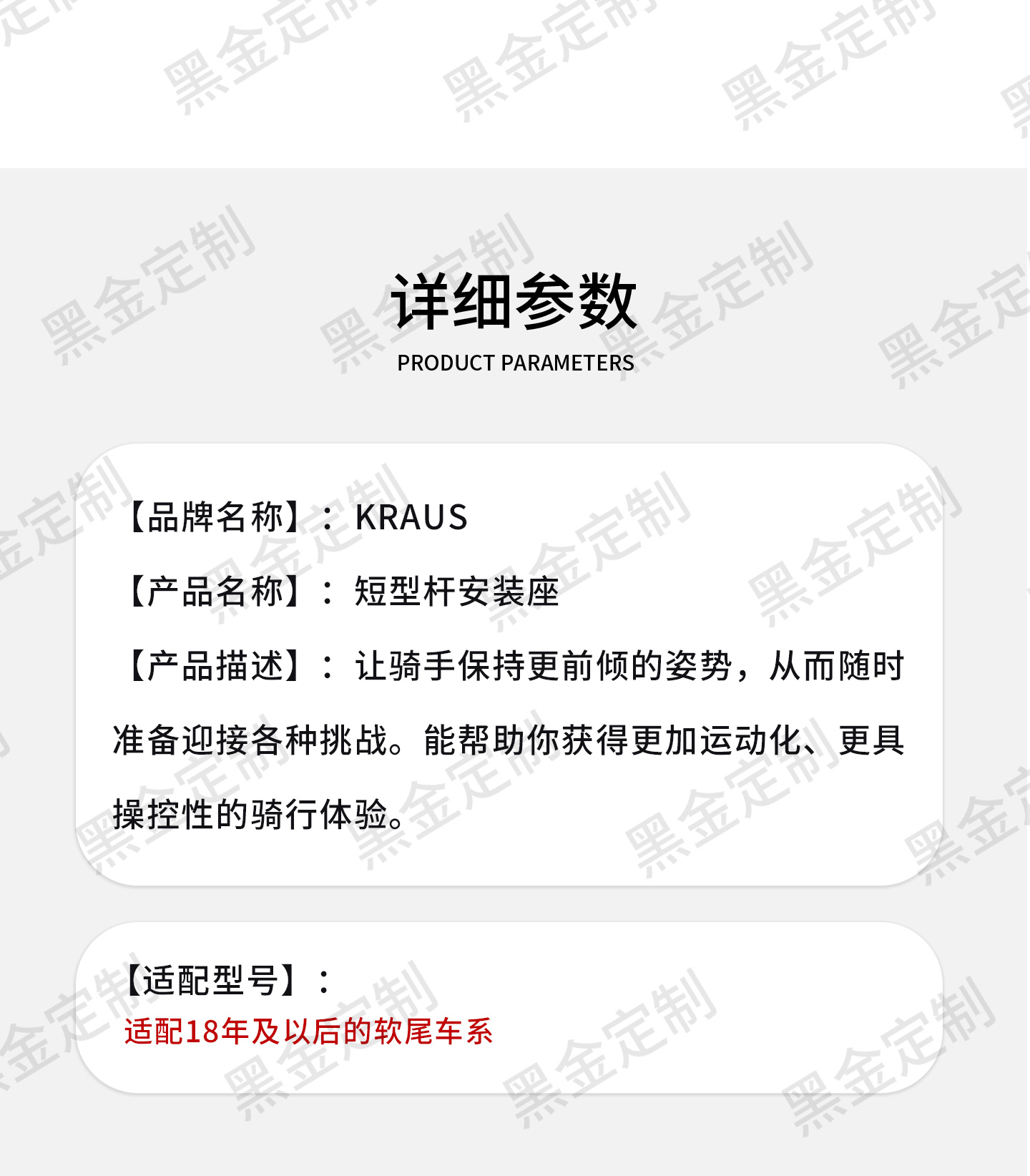 详细参数
PRODUCT PARAMETERS

【品牌名称】：KRAUS

【产品名称】：短型杆安装座

【产品描述】：让骑手保持更前倾的姿势，从而随时准备迎接各种挑战。能帮助你获得更加运动化、更具操控性的骑行体验。

【适配型号】：
适配18年及以后的软尾车系

黑金定制